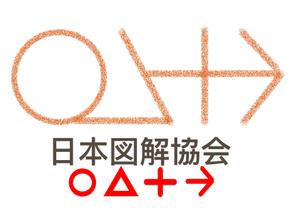 日本図解協会
○△+→